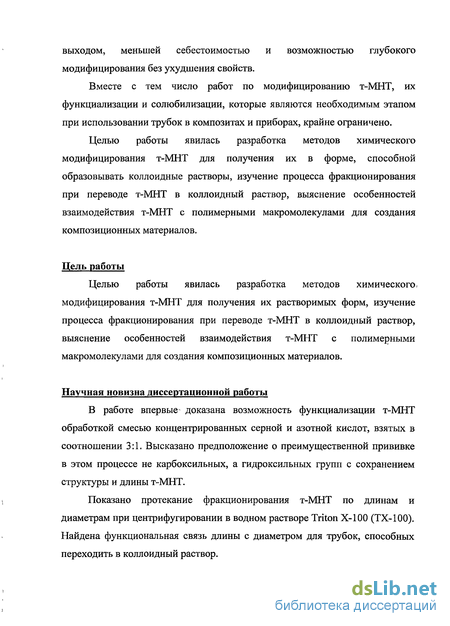 выходом, меньшей себестоимостью и возможностью глубокого модифицирования без ухудшения свойств.

Вместе с тем число работ по модифицированию т-МНТ, их функциализации и солюбилизации, которые являются необходимым этапом при использовании трубок в композитах и приборах, крайне ограничено.

Целью работы явилась разработка методов химического модифицирования т-МНТ для получения их в форме, способной образовывать коллоидные растворы, изучение процесса фракционирования при переводе т-МНТ в коллоидный раствор, выяснение особенностей взаимодействия т-МНТ с полимерными макромолекулами для создания композиционных материалов.

Цель работы

Целью работы явилась разработка методов химического модифицирования т-МНТ для получения их растворимых форм, изучение процесса фракционирования при переводе т-МНТ в коллоидный раствор, выяснение особенностей взаимодействия т-МНТ с полимерными макромолекулами для создания композиционных материалов.

Научная новизна диссертационной работы

В работе впервые доказана возможность функциализации т-МНТ обработкой смесью концентрированных серной и азотной кислот, взятых в соотношении 3:1. Высказано предположение о преимущественной прививке в этом процессе не карбоксильных, а гидроксильных групп с сохранением структуры и длины т-МНТ.

Показано протекание фракционирования т-МНТ по длинам и диаметрам при центрифугировании в водном растворе Triton X-100 (TX-100). Найдена функциональная связь длины с диаметром для трубок, способных переходить в коллоидный раствор.

dsLib.net
библиотека диссертаций